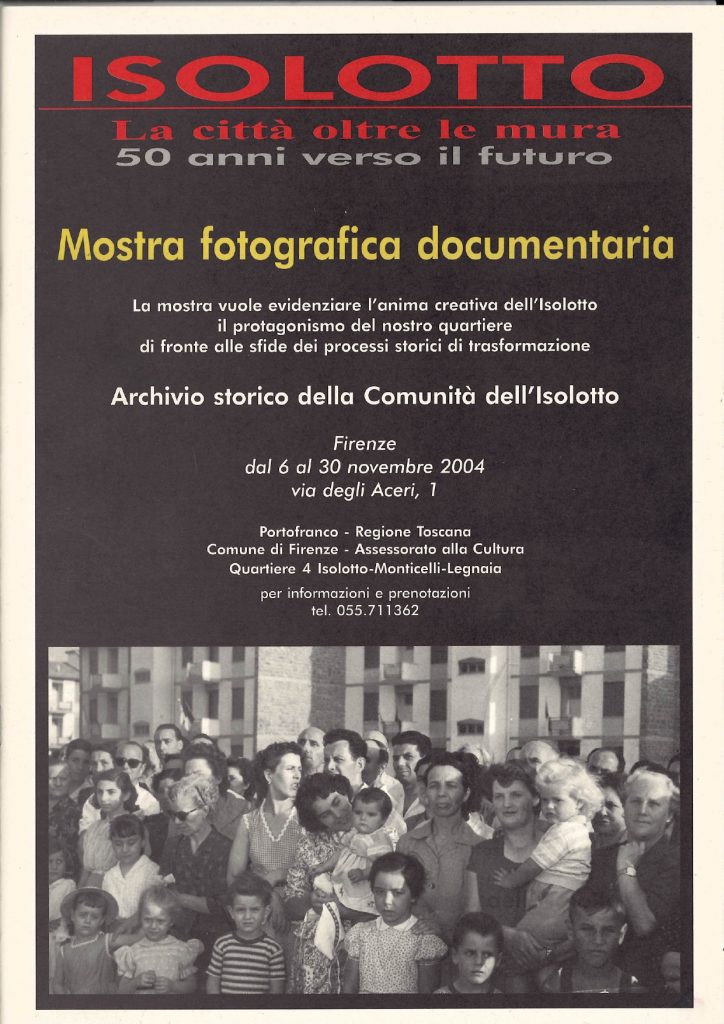 ISOLOTTO

La città oltre le mura
50 anni verso il futuro

Mostra fotografica documentaria

La mostra vuole evidenziare l'anima creativa dell'Isolotto il protagonismo del nostro quartiere di fronte alle sfide dei processi storici di trasformazione

Archivio storico della Comunità dell'Isolotto

Firenze
dal 6 al 30 novembre 2004
via degli Aceri, 1

Portofranco - Regione Toscana
Comune di Firenze - Assessorato alla Cultura
Quartiere 4 Isolotto-Monticelli-Legnaia

per informazioni e prenotazioni
tel. 055.711362